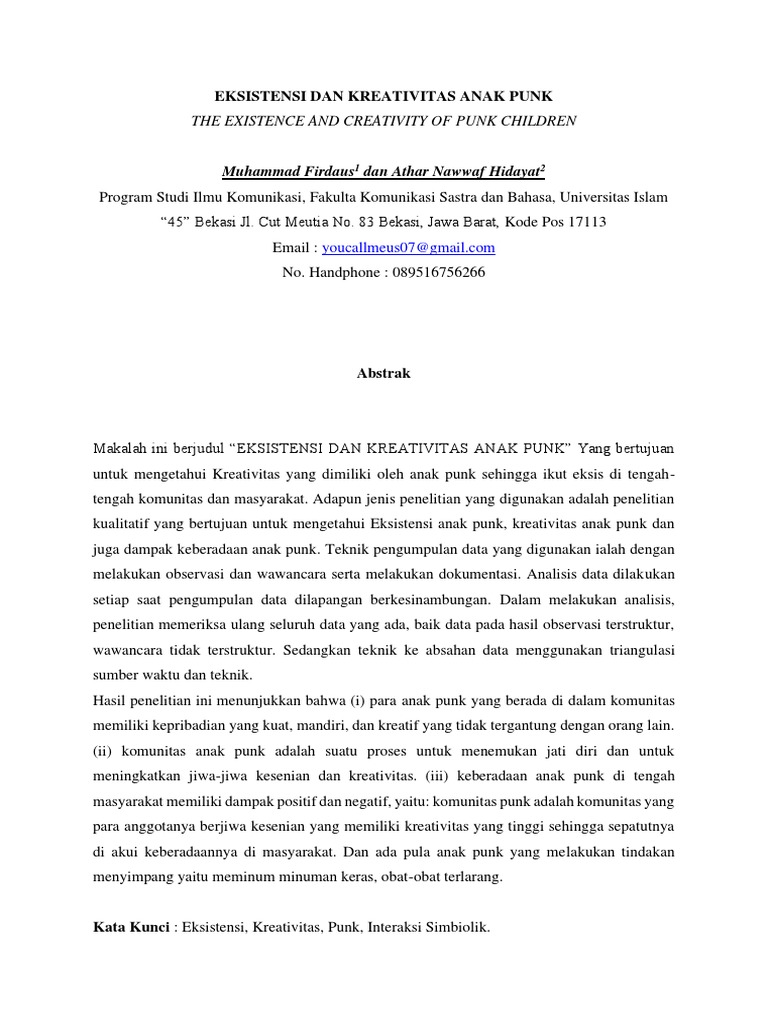 EKSISTENSI DAN KREATIVITAS ANAK PUNK
THE EXISTENCE AND CREATIVITY OF PUNK CHILDREN

Muhammad Firdaus$^1$ dan Athar Nawwaf Hidayat$^2$
Program Studi Ilmu Komunikasi, Fakulta Komunikasi Sastra dan Bahasa, Universitas Islam "45" Bekasi Jl. Cut Meutia No. 83 Bekasi, Jawa Barat, Kode Pos 17113
Email : youcallmeus07@gmail.com
No. Handphone : 089516756266

Abstrak

Makalah ini berjudul "EKSISTENSI DAN KREATIVITAS ANAK PUNK" Yang bertujuan untuk mengetahui Kreativitas yang dimiliki oleh anak punk sehingga ikut eksis di tengah-tengah komunitas dan masyarakat. Adapun jenis penelitian yang digunakan adalah penelitian kualitatif yang bertujuan untuk mengetahui Eksistensi anak punk, kreativitas anak punk dan juga dampak keberadaan anak punk. Teknik pengumpulan data yang digunakan ialah dengan melakukan observasi dan wawancara serta melakukan dokumentasi. Analisis data dilakukan setiap saat pengumpulan data dilapangan berkesinambungan. Dalam melakukan analisis, penelitian memeriksa ulang seluruh data yang ada, baik data pada hasil observasi terstruktur, wawancara tidak terstruktur. Sedangkan teknik ke absahan data menggunakan triangulasi sumber waktu dan teknik.
Hasil penelitian ini menunjukkan bahwa (i) para anak punk yang berada di dalam komunitas memiliki kepribadian yang kuat, mandiri, dan kreatif yang tidak tergantung dengan orang lain. (ii) komunitas anak punk adalah suatu proses untuk menemukan jati diri dan untuk meningkatkan jiwa-jiwa kesenian dan kreativitas. (iii) keberadaan anak punk di tengah masyarakat memiliki dampak positif dan negatif, yaitu: komunitas punk adalah komunitas yang para anggotanya berjiwa kesenian yang memiliki kreativitas yang tinggi sehingga sepatutnya di akui keberadaannya di masyarakat. Dan ada pula anak punk yang melakukan tindakan menyimpang yaitu meminum minuman keras, obat-obat terlarang.

Kata Kunci : Eksistensi, Kreativitas, Punk, Interaksi Simbiolik.